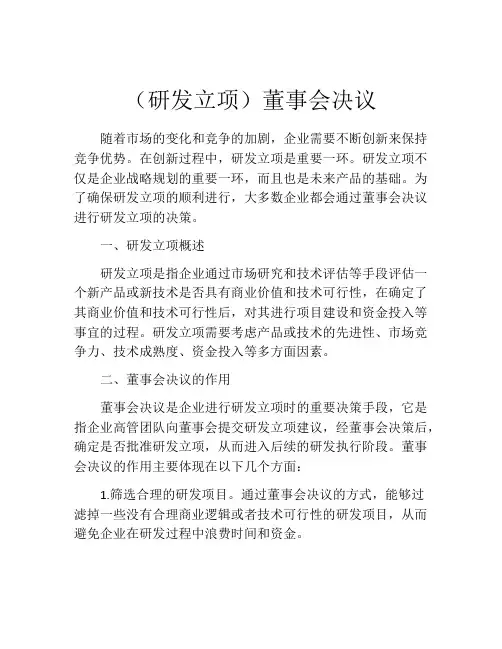 （研发立项）董事会决议

随着市场的变化和竞争的加剧，企业需要不断创新来保持竞争优势。在创新过程中，研发立项是重要一环。研发立项不仅是企业战略规划的重要一环，而且也是未来产品的基础。为了确保研发立项的顺利进行，大多数企业都会通过董事会决议进行研发立项的决策。

一、研发立项概述

研发立项是指企业通过市场研究和技术评估等手段评估一个新产品或新技术是否具有商业价值和技术可行性，在确定了其商业价值和技术可行性后，对其进行项目建设和资金投入等事宜的过程。研发立项需要考虑产品或技术的先进性、市场竞争力、技术成熟度、资金投入等多方面因素。

二、董事会决议的作用

董事会决议是企业进行研发立项时的重要决策手段，它是指企业高管团队向董事会提交研发立项建议，经董事会决策后，确定是否批准研发立项，从而进入后续的研发执行阶段。董事会决议的作用主要体现在以下几个方面：

1.筛选合理的研发项目。通过董事会决议的方式，能够过滤掉一些没有合理商业逻辑或者技术可行性的研发项目，从而避免企业在研发过程中浪费时间和资金。